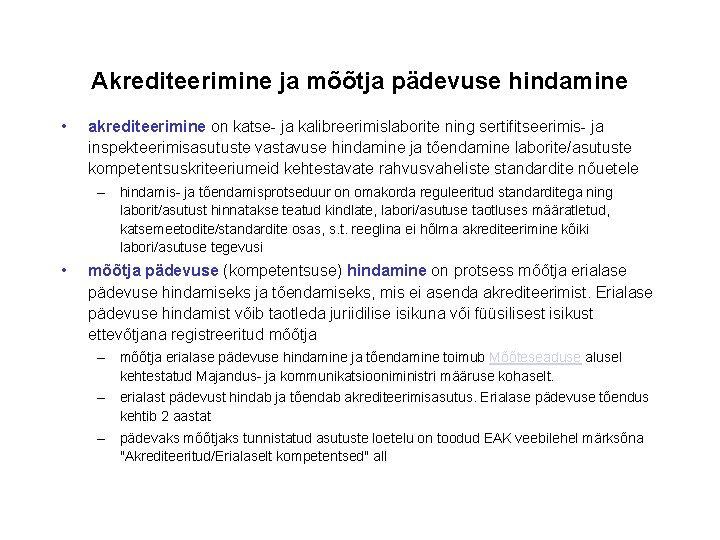 Akrediteerimine ja mõõtja pädevuse hindamine

• akrediteerimine on katse- ja kalibreerimislaborite ning sertifitseerimis- ja inspekteerimisasutuste vastavuse hindamine ja tõendamine laborite/asutuste kompetentsuskriteeriumeid kehtestavate rahvusvaheliste standardite nõuetele

– hindamis- ja tõendamisprotseduur on omakorda reguleeritud standarditega ning laborit/asutust hinnatakse teatud kindlate, labori/asutuse taotluses määratletud, katsemeetodite/standardite osas, s.t. reeglina ei hõlma akrediteerimine kõiki labori/asutuse tegevusi

• mõõtja pädevuse (kompetentsuse) hindamine on protsess mõõtja erialase pädevuse hindamiseks ja tõendamiseks, mis ei asenda akrediteerimist. Erialase pädevuse hindamist võib taotleda juriidilise isikuna või füüsilisest isikust ettevõtjana registreeritud mõõtja

– mõõtja erialase pädevuse hindamine ja tõendamine toimub Mõõteseaduse alusel kehtestatud Majandus- ja kommunikatsiooniministri määruse kohaselt.

– erialast pädevust hindab ja tõendab akrediteerimisasutus. Erialase pädevuse tõendus kehtib 2 aastat

– pädevaks mõõtjaks tunnistatud asutuste loetelu on toodud EAK veebilehel märksõna "Akrediteeritud/Erialaselt kompetentsed" all